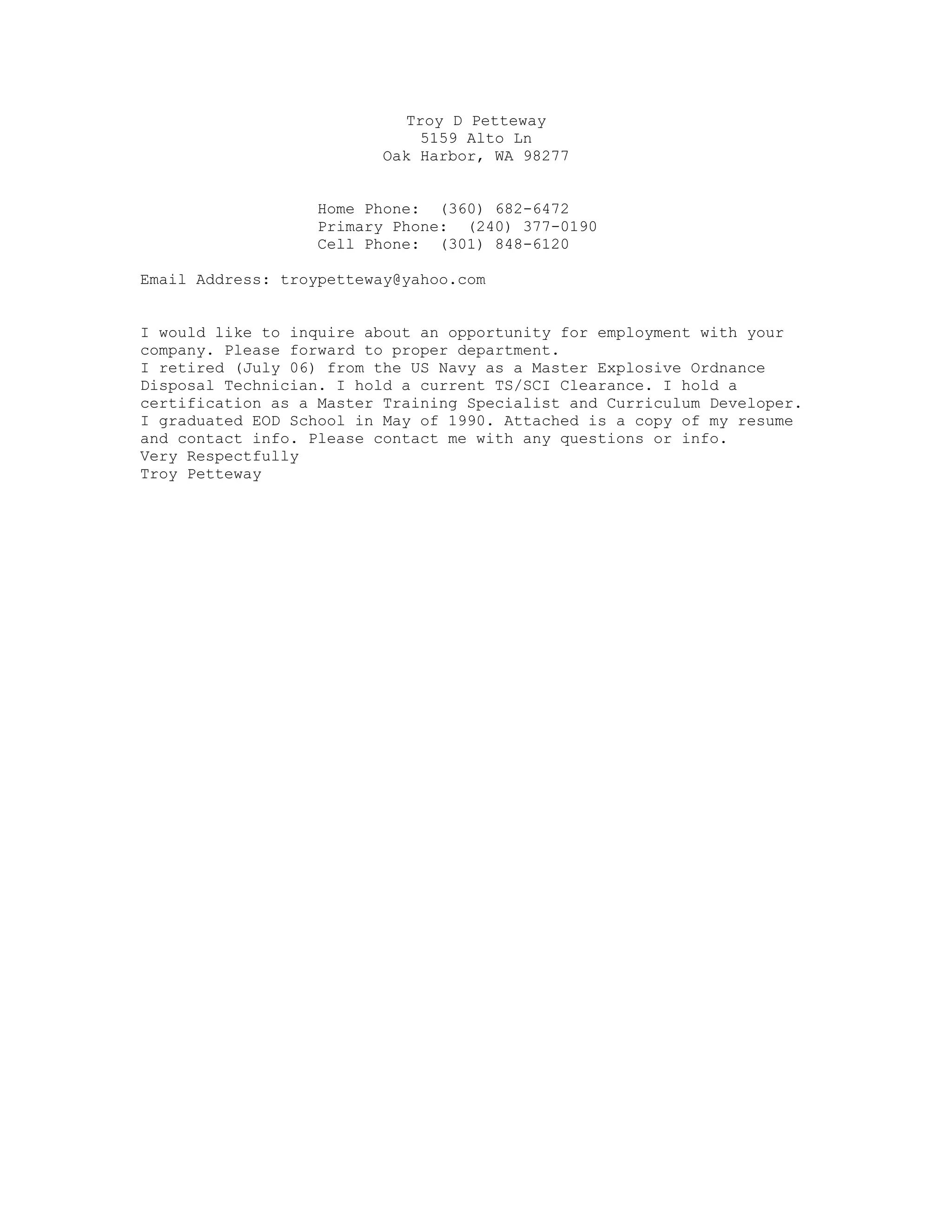 Troy D Petteway
5159 Alto Ln
Oak Harbor, WA 98277

Home Phone: (360) 682-6472
Primary Phone: (240) 377-0190
Cell Phone: (301) 848-6120

Email Address: troypetteway@yahoo.com

I would like to inquire about an opportunity for employment with your company. Please forward to proper department.

I retired (July 06) from the US Navy as a Master Explosive Ordnance Disposal Technician. I hold a current TS/SCI Clearance. I hold a certification as a Master Training Specialist and Curriculum Developer. I graduated EOD School in May of 1990. Attached is a copy of my resume and contact info. Please contact me with any questions or info.

Very Respectfully
Troy Petteway